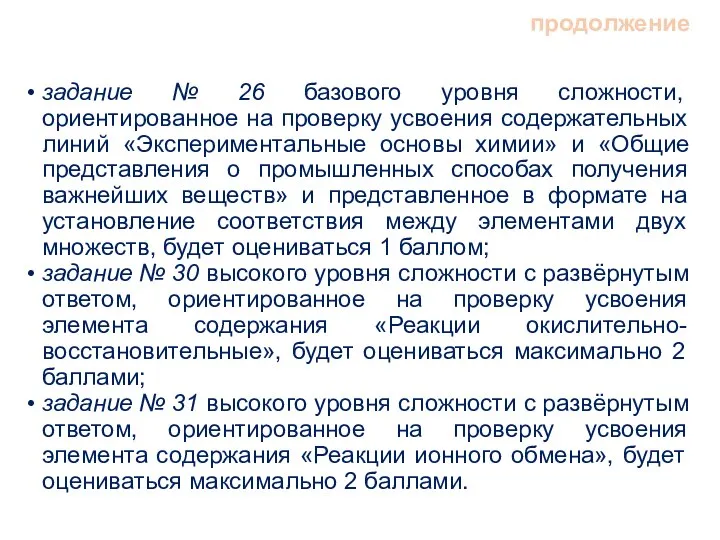 продолжение

• задание № 26 базового уровня сложности, ориентированное на проверку усвоения содержательных линий «Экспериментальные основы химии» и «Общие представления о промышленных способах получения важнейших веществ» и представленное в формате на установление соответствия между элементами двух множеств, будет оцениваться 1 баллом;
• задание № 30 высокого уровня сложности с развёрнутым ответом, ориентированное на проверку усвоения элемента содержания «Реакции окислительно-восстановительные», будет оцениваться максимально 2 баллами;
• задание № 31 высокого уровня сложности с развёрнутым ответом, ориентированное на проверку усвоения элемента содержания «Реакции ионного обмена», будет оцениваться максимально 2 баллами.